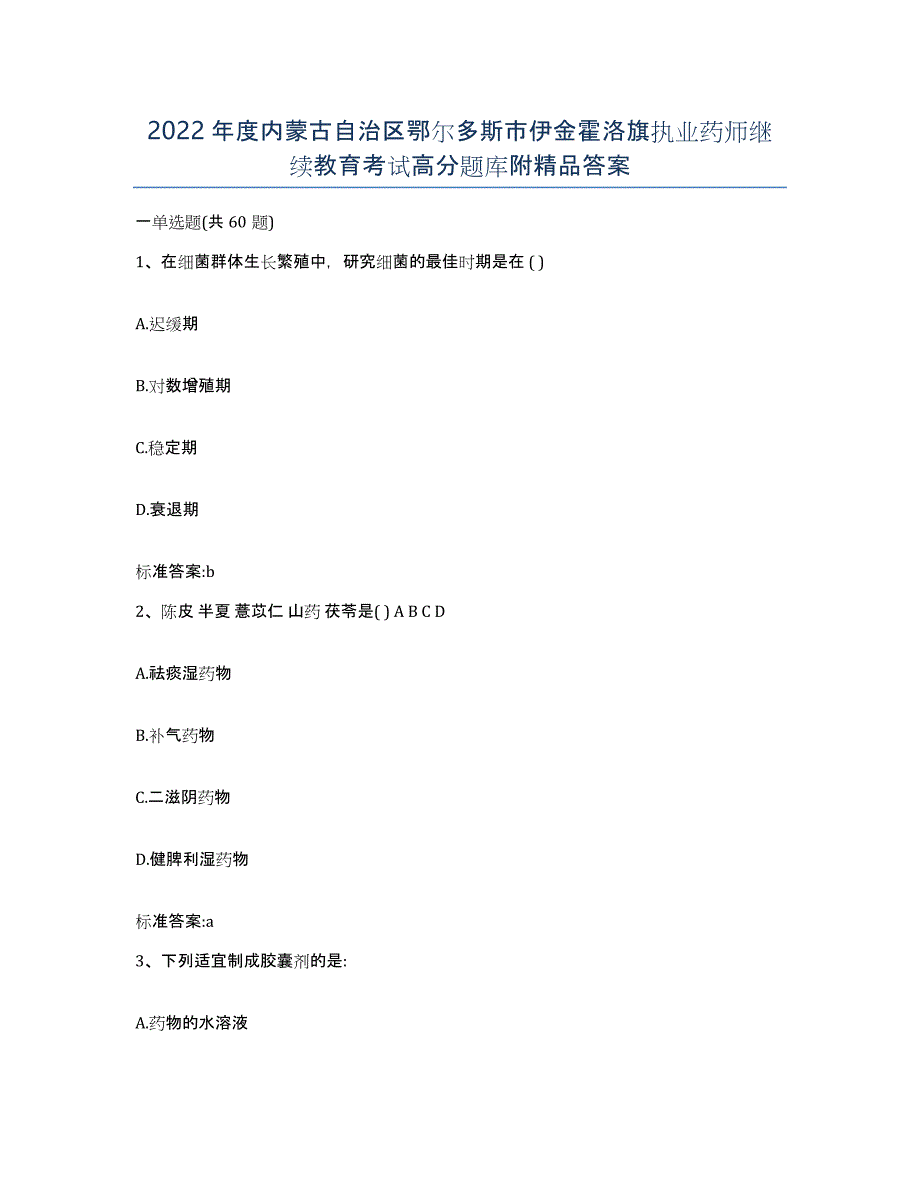 2022年度内蒙古自治区鄂尔多斯市伊金霍洛旗执业药师继续教育考试高分题库附精品答案

一单选题(共 60 题)

1、在细菌群体生长繁殖中，研究细菌的最佳时期是在 ( )

A.迟缓期

B.对数增殖期

C.稳定期

D.衰退期

标准答案:b

2、陈皮 半夏 薏苡仁 山药 茯苓是( ) A B C D

A.祛痰湿药物

B.补气药物

C.二滋阴药物

D.健脾利湿药物

标准答案:a

3、下列适宜制成胶囊剂的是:

A.药物的水溶液